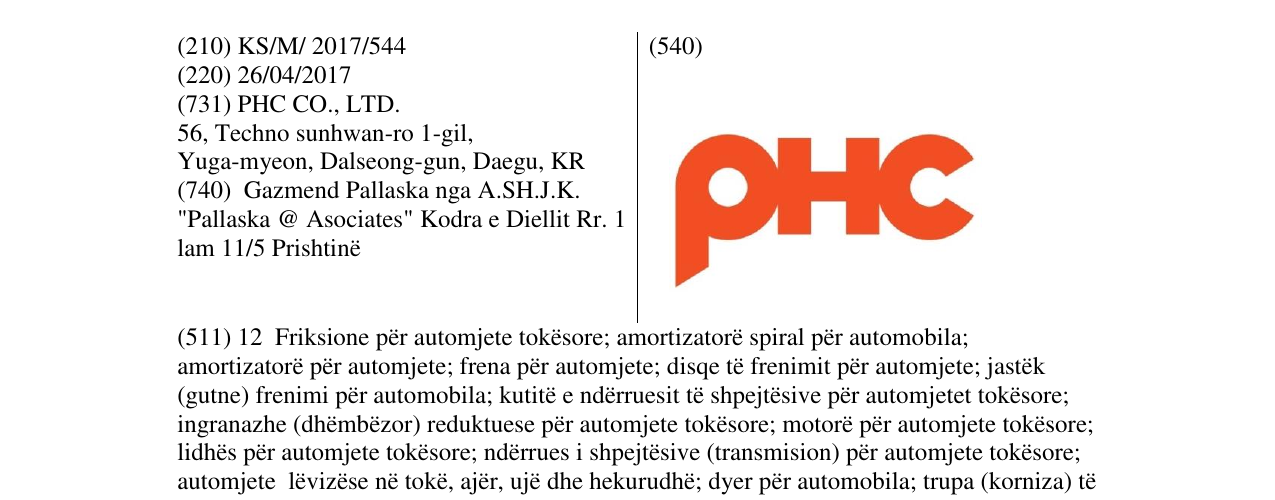 (210) KS/M/ 2017/544
(220) 26/04/2017
(731) PHC CO., LTD.
56, Techno sunhwan-ro 1-gil,
Yuga-myeon, Dalseong-gun, Daegu, KR
(740) Gazmend Pallaska nga A.SH.J.K. "Pallaska @ Asociates" Kodra e Diellit Rr. 1 lam 11/5 Prishtinë

(540)

PHC

(511) 12 Friksione për automjete tokësore; amortizatorë spiral për automobila; amortizatorë për automjete; frena për automjete; disqe të frenimit për automjete; jastëk (gutne) frenimi për automobila; kutitë e ndërruesit të shpejtësive për automjetet tokësore; ingranazhe (dhëmbëzor) reduktuese për automjete tokësore; motorë për automjete tokësore; lidhës për automjete tokësore; ndërrues i shpejtësive (transmision) për automjete tokësore; automjete lëvizëse në tokë, ajër, ujë dhe hekurudhë; dyer për automobila; trupa (korniza) të